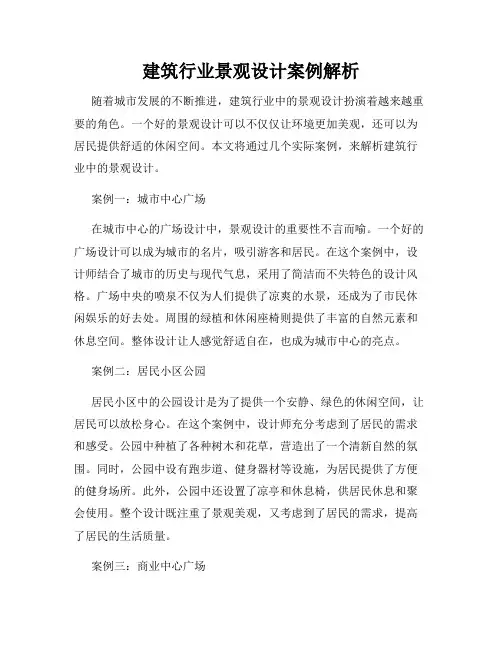 建筑行业景观设计案例解析

随着城市发展的不断推进，建筑行业中的景观设计扮演着越来越重要的角色。一个好的景观设计可以不仅仅让环境更加美观，还可以为居民提供舒适的休闲空间。本文将通过几个实际案例，来解析建筑行业中的景观设计。

案例一：城市中心广场

在城市中心的广场设计中，景观设计的重要性不言而喻。一个好的广场设计可以成为城市的名片，吸引游客和居民。在这个案例中，设计师结合了城市的历史与现代气息，采用了简洁而不失特色的设计风格。广场中央的喷泉不仅为人们提供了凉爽的水景，还成为了市民休闲娱乐的好去处。周围的绿植和休闲座椅则提供了丰富的自然元素和休息空间。整体设计让人感觉舒适自在，也成为城市中心的亮点。

案例二：居民小区公园

居民小区中的公园设计是为了提供一个安静、绿色的休闲空间，让居民可以放松身心。在这个案例中，设计师充分考虑到了居民的需求和感受。公园中种植了各种树木和花草，营造出了一个清新自然的氛围。同时，公园中设有跑步道、健身器材等设施，为居民提供了方便的健身场所。此外，公园中还设置了凉亭和休息椅，供居民休息和聚会使用。整个设计既注重了景观美观，又考虑到了居民的需求，提高了居民的生活质量。

案例三：商业中心广场